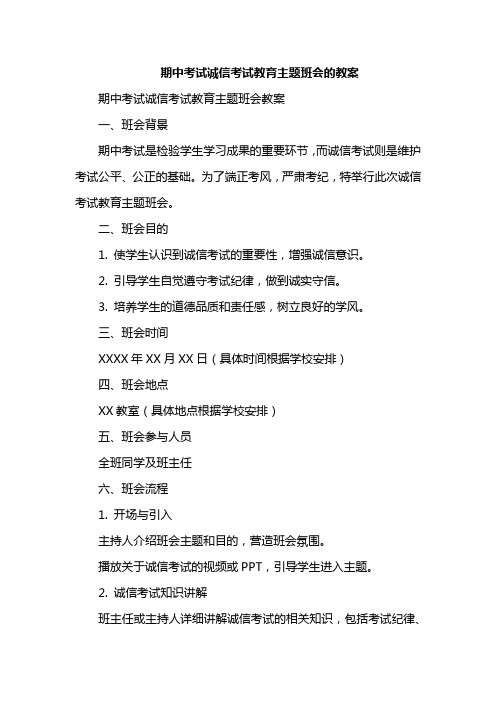 期中考试诚信考试教育主题班会的教案

期中考试诚信考试教育主题班会教案

一、班会背景

期中考试是检验学生学习成果的重要环节，而诚信考试则是维护考试公平、公正的基础。为了端正考风，严肃考纪，特举行此次诚信考试教育主题班会。

二、班会目的

1. 使学生认识到诚信考试的重要性，增强诚信意识。

2. 引导学生自觉遵守考试纪律，做到诚实守信。

3. 培养学生的道德品质和责任感，树立良好的学风。

三、班会时间

XXXX 年 XX 月 XX 日（具体时间根据学校安排）

四、班会地点

XX 教室（具体地点根据学校安排）

五、班会参与人员

全班同学及班主任

六、班会流程

1. 开场与引入

主持人介绍班会主题和目的，营造班会氛围。

播放关于诚信考试的视频或 PPT，引导学生进入主题。

2. 诚信考试知识讲解

班主任或主持人详细讲解诚信考试的相关知识，包括考试纪律、